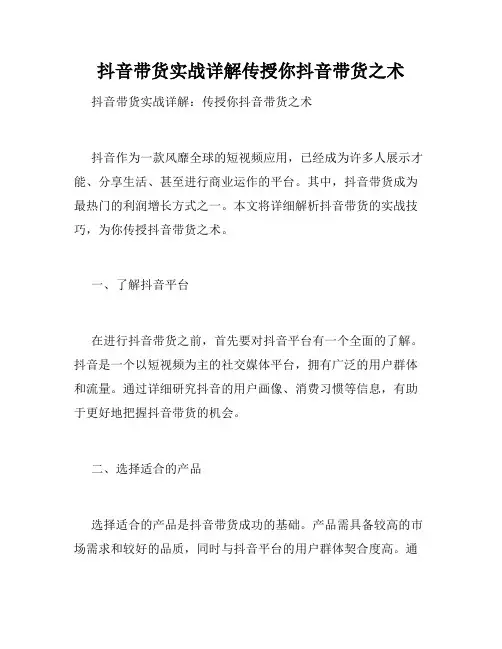 抖音带货实战详解传授你抖音带货之术

抖音带货实战详解：传授你抖音带货之术

抖音作为一款风靡全球的短视频应用，已经成为许多人展示才能、分享生活、甚至进行商业运作的平台。其中，抖音带货成为最热门的利润增长方式之一。本文将详细解析抖音带货的实战技巧，为你传授抖音带货之术。

一、了解抖音平台

在进行抖音带货之前，首先要对抖音平台有一个全面的了解。抖音是一个以短视频为主的社交媒体平台，拥有广泛的用户群体和流量。通过详细研究抖音的用户画像、消费习惯等信息，有助于更好地把握抖音带货的机会。

二、选择适合的产品

选择适合的产品是抖音带货成功的基础。产品需具备较高的市场需求和较好的品质，同时与抖音平台的用户群体契合度高。通